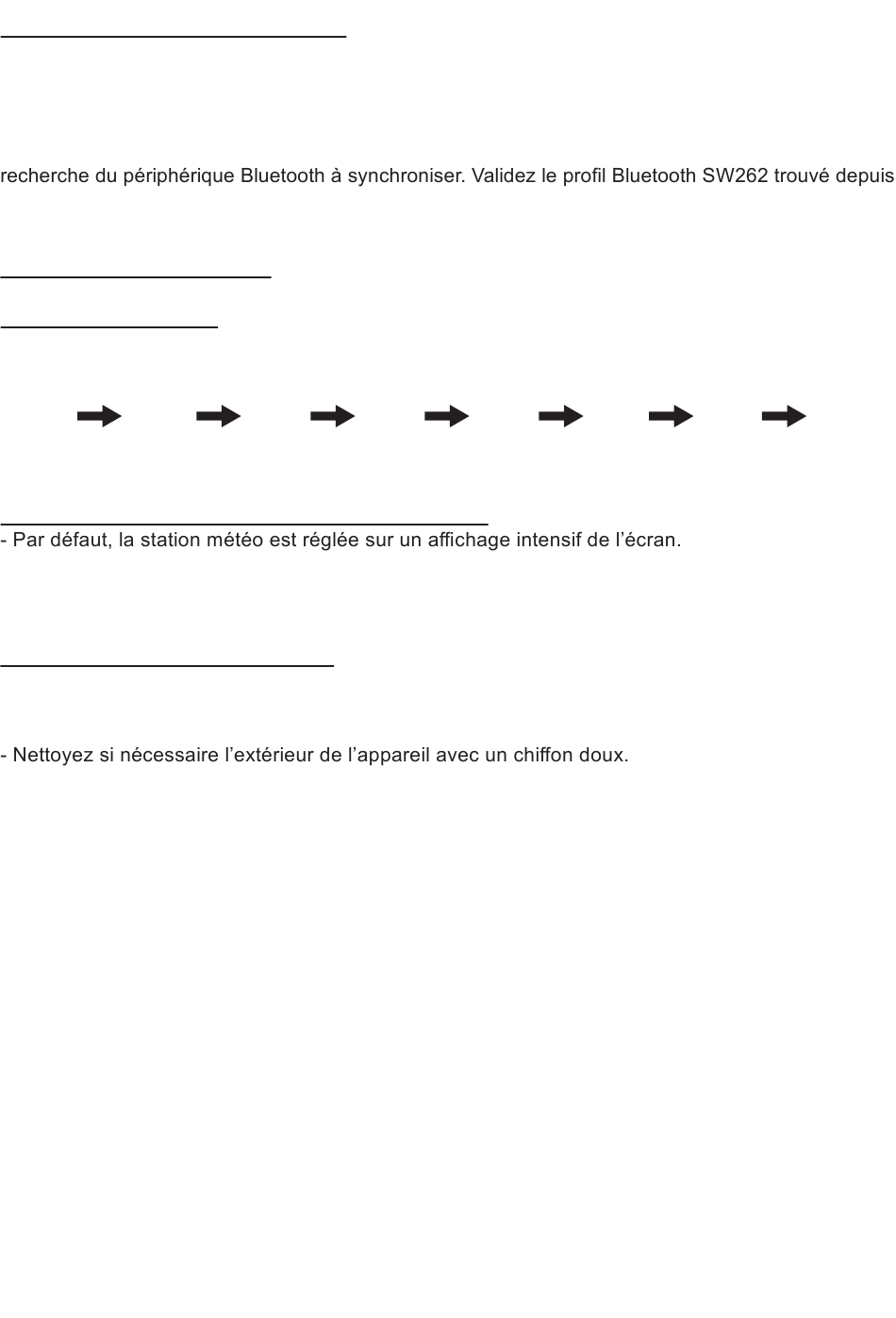 recherche du périphérique Bluetooth à synchroniser. Validez le profil Bluetooth SW262 trouvé depuis

- Par défaut, la station météo est réglée sur un affichage intensif de l’écran.

- Nettoyez si nécessaire l’extérieur de l’appareil avec un chiffon doux.